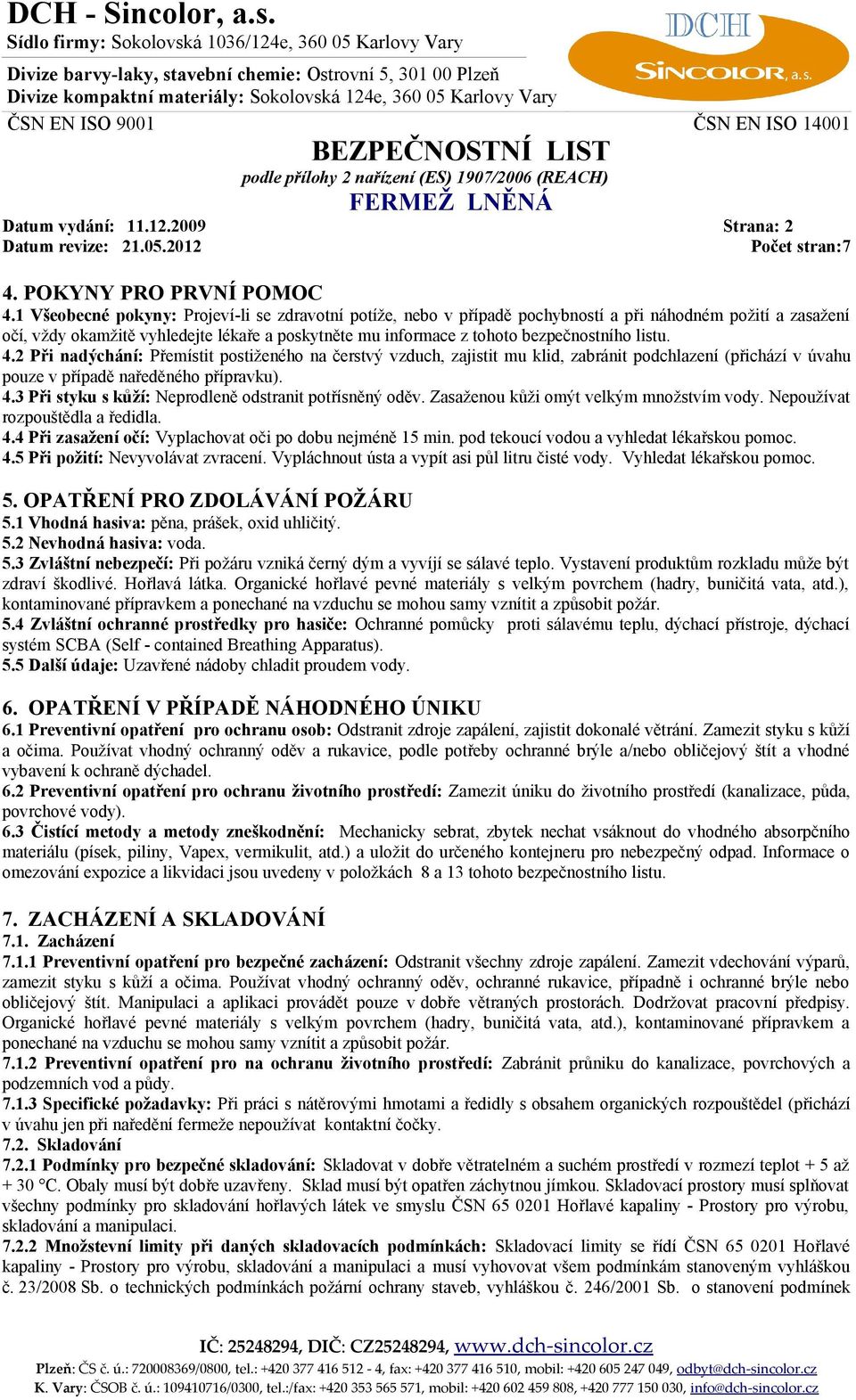 DCH - Sincolor, a.s.
Sídlo firmy: Sokolovská 1036/124e, 360 05 Karlovy Vary
Divize barvy-laky, stavební chemie: Ostrovní 5, 301 00 Plzeň
Divize kompaktní materiály: Sokolovská 124e, 360 05 Karlovy Vary

DCH
SINCOLOR, a.s.

ČSN EN ISO 9001 ČSN EN ISO 14001

BEZPEČNOSTNÍ LIST
podle přílohy 2 nařízení (ES) 1907/2006 (REACH)
FERMEŽ LNĚNÁ

Datum vydání: 11.12.2009 Strana: 2
Datum revize: 21.05.2012 Počet stran:7

4. POKYNY PRO PRVNÍ POMOC
4.1 Všeobecné pokyny: Projeví-li se zdravotní potíže, nebo v případě pochybností a při náhodném požití a zasažení očí, vždy okamžitě vyhledejte lékaře a poskytněte mu informace z tohoto bezpečnostního listu.
4.2 Při nadýchání: Přemístit postiženého na čerstvý vzduch, zajistit mu klid, zabránit podchlazení (přichází v úvahu pouze v případě naředěného přípravku).
4.3 Při styku s kůží: Neprodleně odstranit potřísněný oděv. Zasaženou kůži omýt velkým množstvím vody. Nepoužívat rozpouštědla a ředidla.
4.4 Při zasažení očí: Vyplachovat oči po dobu nejméně 15 min. pod tekoucí vodou a vyhledat lékařskou pomoc.
4.5 Při požití: Nevyvolávat zvracení. Vypláchnout ústa a vypít asi půl litru čisté vody. Vyhledat lékařskou pomoc.

5. OPATŘENÍ PRO ZDOLÁVÁNÍ POŽÁRU
5.1 Vhodná hasiva: pěna, prášek, oxid uhličitý.
5.2 Nevhodná hasiva: voda.
5.3 Zvláštní nebezpečí: Při požáru vzniká černý dým a vyvíjí se sálavé teplo. Vystavení produktům rozkladu může být zdraví škodlivé. Hořlavá látka. Organické hořlavé pevné materiály s velkým povrchem (hadry, buničitá vata, atd.), kontaminované přípravkem a ponechané na vzduchu se mohou samy vznítit a způsobit požár.
5.4 Zvláštní ochranné prostředky pro hasiče: Ochranné pomůcky proti sálavému teplu, dýchací přístroje, dýchací systém SCBA (Self - contained Breathing Apparatus).
5.5 Další údaje: Uzavřené nádoby chladit proudem vody.

6. OPATŘENÍ V PŘÍPADĚ NÁHODNÉHO ÚNIKU
6.1 Preventivní opatření pro ochranu osob: Odstranit zdroje zapálení, zajistit dokonalé větrání. Zamezit styku s kůží a očima. Používat vhodný ochranný oděv a rukavice, podle potřeby ochranné brýle a/nebo obličejový štít a vhodné vybavení k ochraně dýchadel.
6.2 Preventivní opatření pro ochranu životního prostředí: Zamezit úniku do životního prostředí (kanalizace, půda, povrchové vody).
6.3 Čistící metody a metody zneškodnění: Mechanicky sebrat, zbytek nechat vsáknout do vhodného absorpčního materiálu (písek, piliny, Vapex, vermikulit, atd.) a uložit do určeného kontejneru pro nebezpečný odpad. Informace o omezování expozice a likvidaci jsou uvedeny v položkách 8 a 13 tohoto bezpečnostního listu.

7. ZACHÁZENÍ A SKLADOVÁNÍ
7.1. Zacházení
7.1.1 Preventivní opatření pro bezpečné zacházení: Odstranit všechny zdroje zapálení. Zamezit vdechování výparů, zamezit styku s kůží a očima. Používat vhodný ochranný oděv, ochranné rukavice, případně i ochranné brýle nebo obličejový štít. Manipulaci a aplikaci provádět pouze v dobře větraných prostorách. Dodržovat pracovní předpisy. Organické hořlavé pevné materiály s velkým povrchem (hadry, buničitá vata, atd.), kontaminované přípravkem a ponechané na vzduchu se mohou samy vznítit a způsobit požár.
7.1.2 Preventivní opatření pro na ochranu životního prostředí: Zabránit průniku do kanalizace, povrchových a podzemních vod a půdy.
7.1.3 Specifické požadavky: Při práci s nátěrovými hmotami a ředidly s obsahem organických rozpouštědel (přichází v úvahu jen při naředění fermeže nepoužívat kontaktní čočky.
7.2. Skladování
7.2.1 Podmínky pro bezpečné skladování: Skladovat v dobře větratelném a suchém prostředí v rozmezí teplot + 5 až + 30 °C. Obaly musí být dobře uzavřeny. Sklad musí být opatřen záchytnou jímkou. Skladovací prostory musí splňovat všechny podmínky pro skladování hořlavých látek ve smyslu ČSN 65 0201 Hořlavé kapaliny - Prostory pro výrobu, skladování a manipulaci.
7.2.2 Množstevní limity při daných skladovacích podmínkách: Skladovací limity se řídí ČSN 65 0201 Hořlavé kapaliny - Prostory pro výrobu, skladování a manipulaci a musí vyhovovat všem podmínkám stanoveným vyhláškou č. 23/2008 Sb. o technických podmínkách požární ochrany staveb, vyhláškou č. 246/2001 Sb. o stanovení podmínek

IČ: 25248294, DIČ: CZ25248294, www.dch-sincolor.cz
Plzeň: ČS č. ú.: 720008369/0800, tel.: +420 377 416 512 - 4, fax: +420 377 416 510, mobil: +420 605 247 049, odbyt@dch-sincolor.cz
K. Vary: ČSOB č. ú.: 109410716/0300, tel.:/fax: +420 353 565 571, mobil: +420 602 459 808, +420 777 150 030, info@dch-sincolor.cz